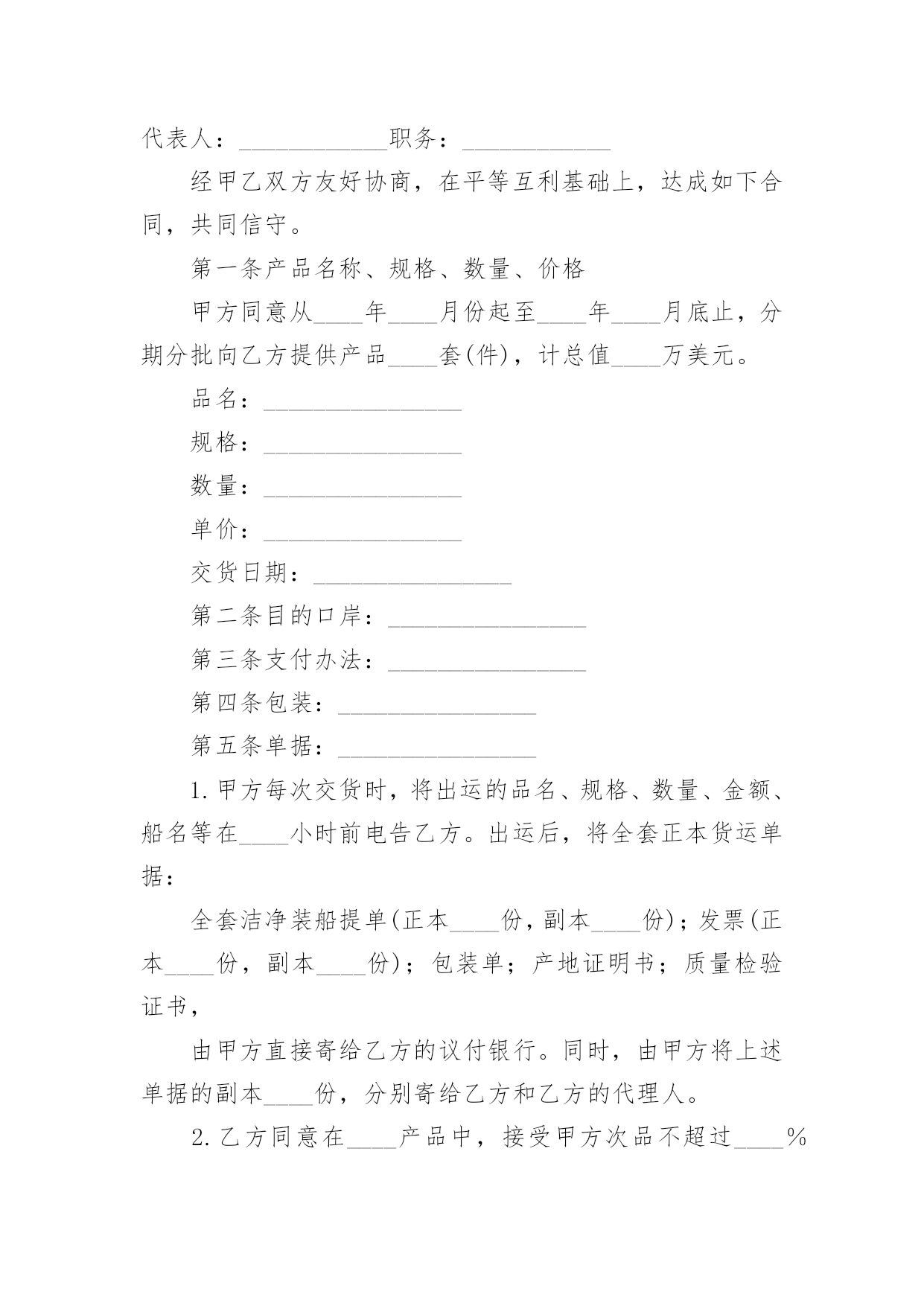 代表人：____________职务：____________

经甲乙双方友好协商，在平等互利基础上，达成如下合同，共同信守。

第一条产品名称、规格、数量、价格

甲方同意从____年____月份起至____年____月底止，分期分批向乙方提供产品____套(件)，计总值____万美元。

品名：________________

规格：________________

数量：________________

单价：________________

交货日期：________________

第二条目的口岸：________________

第三条支付办法：________________

第四条包装：________________

第五条单据：________________

1.甲方每次交货时，将出运的品名、规格、数量、金额、船名等在____小时前电告乙方。出运后，将全套正本货运单据：

全套洁净装船提单(正本____份，副本____份)；发票(正本____份，副本____份)；包装单；产地证明书；质量检验证书，

由甲方直接寄给乙方的议付银行。同时，由甲方将上述单据的副本____份，分别寄给乙方和乙方的代理人。

2.乙方同意在____产品中，接受甲方次品不超过____%